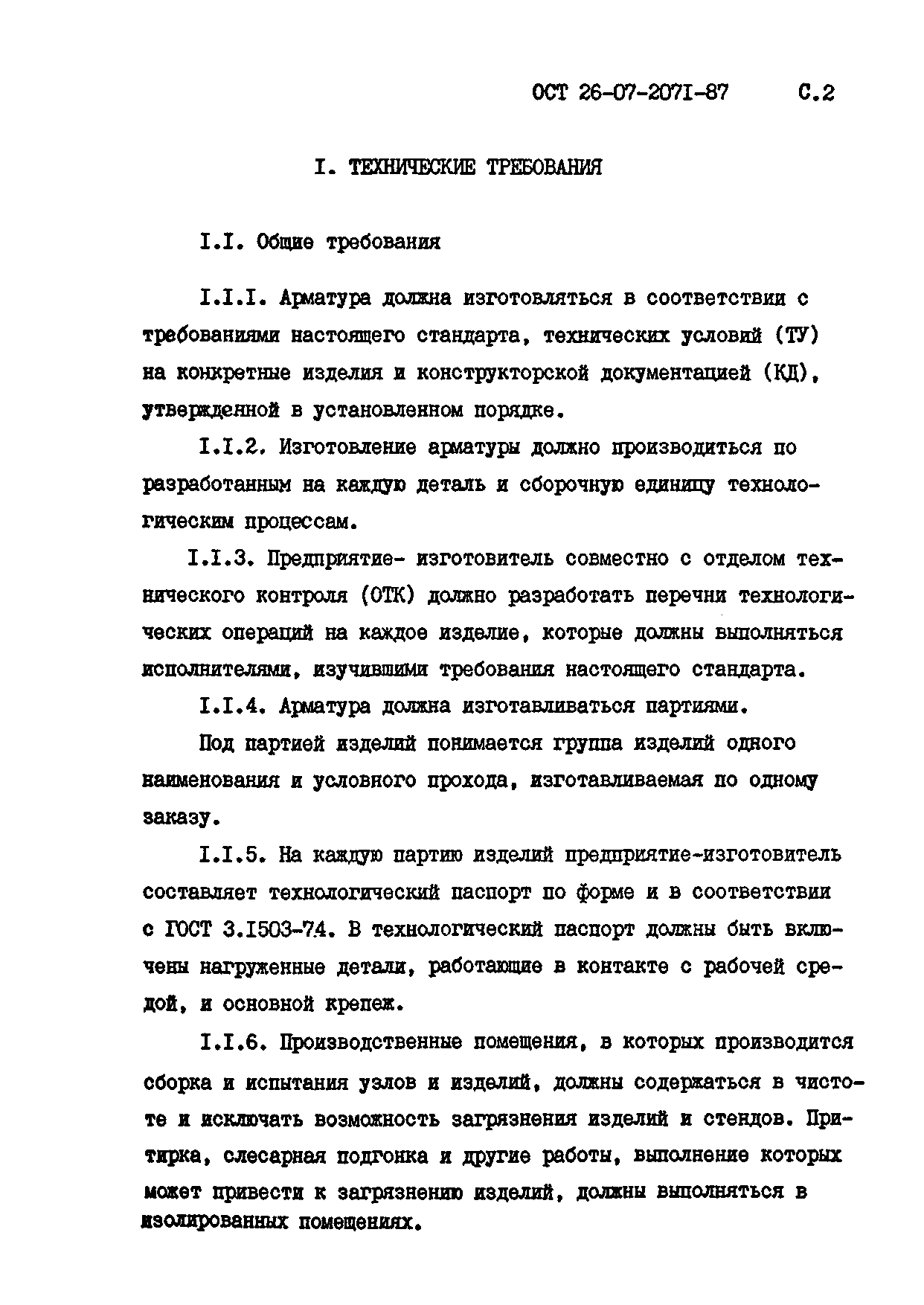 ОСТ 26-07-2071-87 С.2

I. ТЕХНИЧЕСКИЕ ТРЕБОВАНИЯ

I.I. Общие требования

I.I.I. Арматура должна изготовляться в соответствии с требованиями настоящего стандарта, технических условий (ТУ) на конкретные изделия и конструкторской документацией (КД), утвержденной в установленном порядке.

I.I.2. Изготовление арматуры должно производиться по разработанным на каждую деталь и сборочную единицу технологическим процессам.

I.I.3. Предприятие- изготовитель совместно с отделом технического контроля (ОТК) должно разработать перечни технологических операций на каждое изделие, которые должны выполняться исполнителями, изучившими требования настоящего стандарта.

I.I.4. Арматура должна изготавливаться партиями.

Под партией изделий понимается группа изделий одного наименования и условного прохода, изготавливаемая по одному заказу.

I.I.5. На каждую партию изделий предприятие-изготовитель составляет технологический паспорт по форме и в соответствии с ГОСТ 3.I503-74. В технологический паспорт должны быть включены нагруженные детали, работающие в контакте с рабочей средой, и основной крепеж.

I.I.6. Производственные помещения, в которых производится сборка и испытания узлов и изделий, должны содержаться в чистоте и исключать возможность загрязнения изделий и стендов. Притирка, слесарная подгонка и другие работы, выполнение которых может привести к загрязнению изделий, должны выполняться в изолированных помещениях.